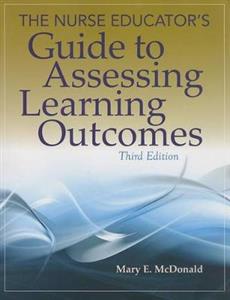 THE NURSE EDUCATOR'S
Guide to Assessing Learning Outcomes
Third Edition

Mary E. McDonald